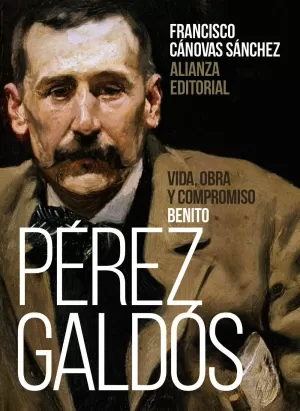 FRANCISCO CÁNOVAS SÁNCHEZ
ALIANZA EDITORIAL

VIDA, OBRA Y COMPROMISO
BENITO
PÉREZ GALDÓS